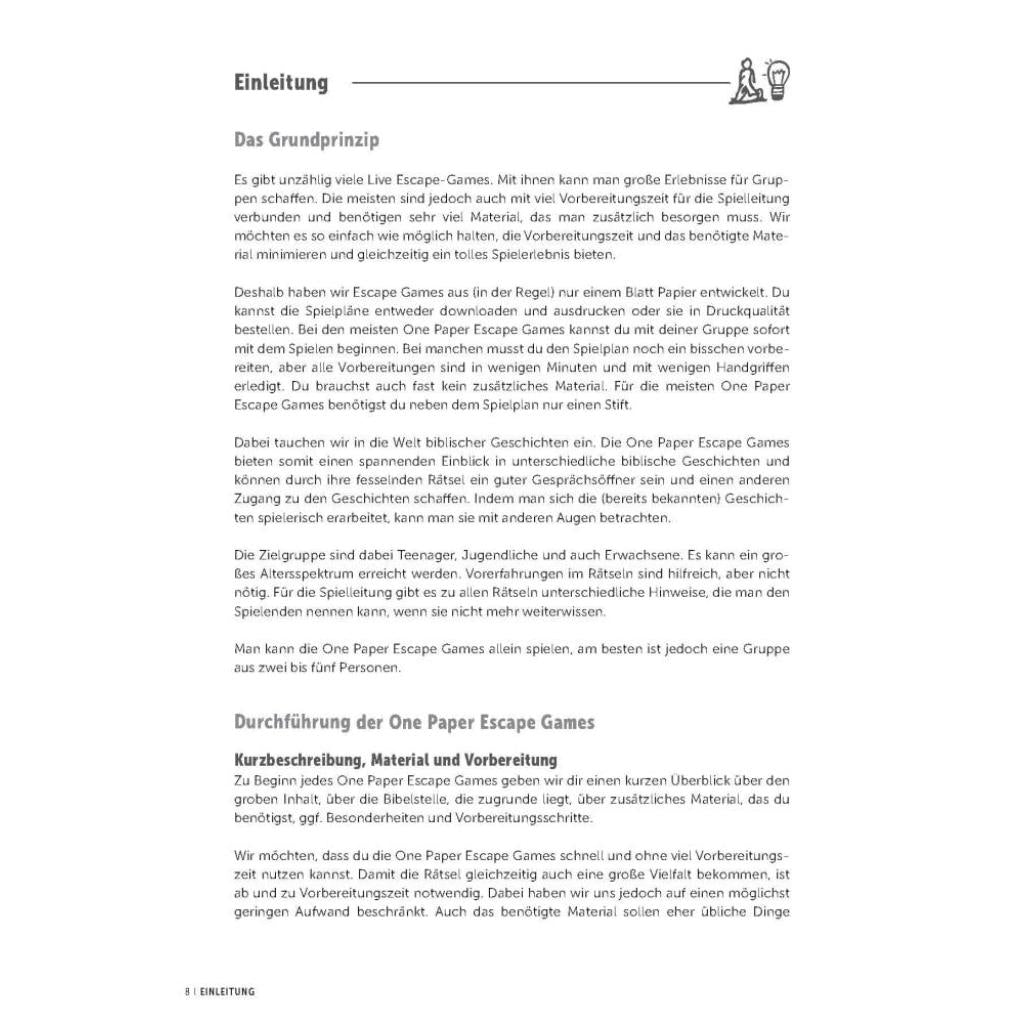 Einleitung

Das Grundprinzip

Es gibt unzählig viele Live Escape-Games. Mit ihnen kann man große Erlebnisse für Gruppen schaffen. Die meisten sind jedoch auch mit viel Vorbereitungszeit für die Spielleitung verbunden und benötigen sehr viel Material, das man zusätzlich besorgen muss. Wir möchten es so einfach wie möglich halten, die Vorbereitungszeit und das benötigte Material minimieren und gleichzeitig ein tolles Spielerlebnis bieten.

Deshalb haben wir Escape Games aus (in der Regel) nur einem Blatt Papier entwickelt. Du kannst die Spielpläne entweder downloaden und ausdrucken oder sie in Druckqualität bestellen. Bei den meisten One Paper Escape Games kannst du mit deiner Gruppe sofort mit dem Spielen beginnen. Bei manchen musst du den Spielplan noch ein bisschen vorbereiten, aber alle Vorbereitungen sind in wenigen Minuten und mit wenigen Handgriffen erledigt. Du brauchst auch fast kein zusätzliches Material. Für die meisten One Paper Escape Games benötigst du neben dem Spielplan nur einen Stift.

Dabei tauchen wir in die Welt biblischer Geschichten ein. Die One Paper Escape Games bieten somit einen spannenden Einblick in unterschiedliche biblische Geschichten und können durch ihre fesselnden Rätsel ein guter Gesprächsöffner sein und einen anderen Zugang zu den Geschichten schaffen. Indem man sich die (bereits bekannten) Geschichten spielerisch erarbeitet, kann man sie mit anderen Augen betrachten.

Die Zielgruppe sind dabei Teenager, Jugendliche und auch Erwachsene. Es kann ein großes Altersspektrum erreicht werden. Vorerfahrungen im Rätseln sind hilfreich, aber nicht nötig. Für die Spielleitung gibt es zu allen Rätseln unterschiedliche Hinweise, die man den Spielenden nennen kann, wenn sie nicht mehr weiterwissen.

Man kann die One Paper Escape Games allein spielen, am besten ist jedoch eine Gruppe aus zwei bis fünf Personen.

Durchführung der One Paper Escape Games

Kurzbeschreibung, Material und Vorbereitung
Zu Beginn jedes One Paper Escape Games geben wir dir einen kurzen Überblick über den groben Inhalt, über die Bibelstelle, die zugrunde liegt, über zusätzliches Material, das du benötigst, ggf. Besonderheiten und Vorbereitungsschritte.

Wir möchten, dass du die One Paper Escape Games schnell und ohne viel Vorbereitungszeit nutzen kannst. Damit die Rätsel gleichzeitig auch eine große Vielfalt bekommen, ist ab und zu Vorbereitungszeit notwendig. Dabei haben wir uns jedoch auf einen möglichst geringen Aufwand beschränkt. Auch das benötigte Material sollen eher übliche Dinge

8 | EINLEITUNG